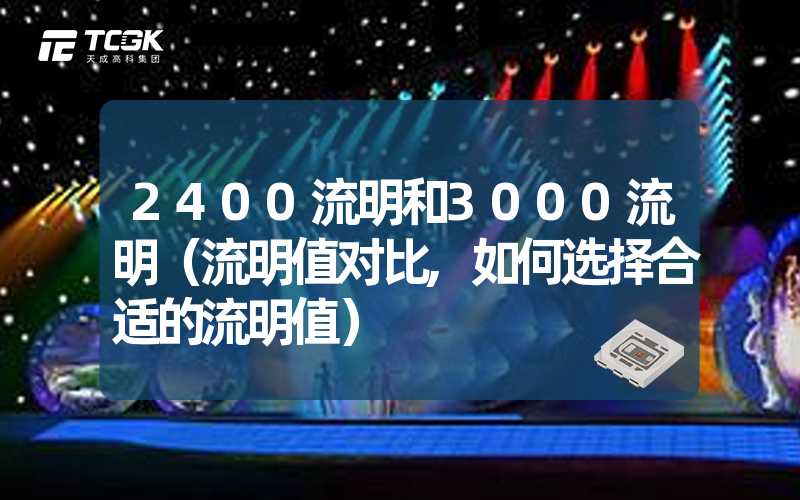 TCGK
天成高科集团

２４００流明和３０００流明（流明值对比，如何选择合适的流明值）